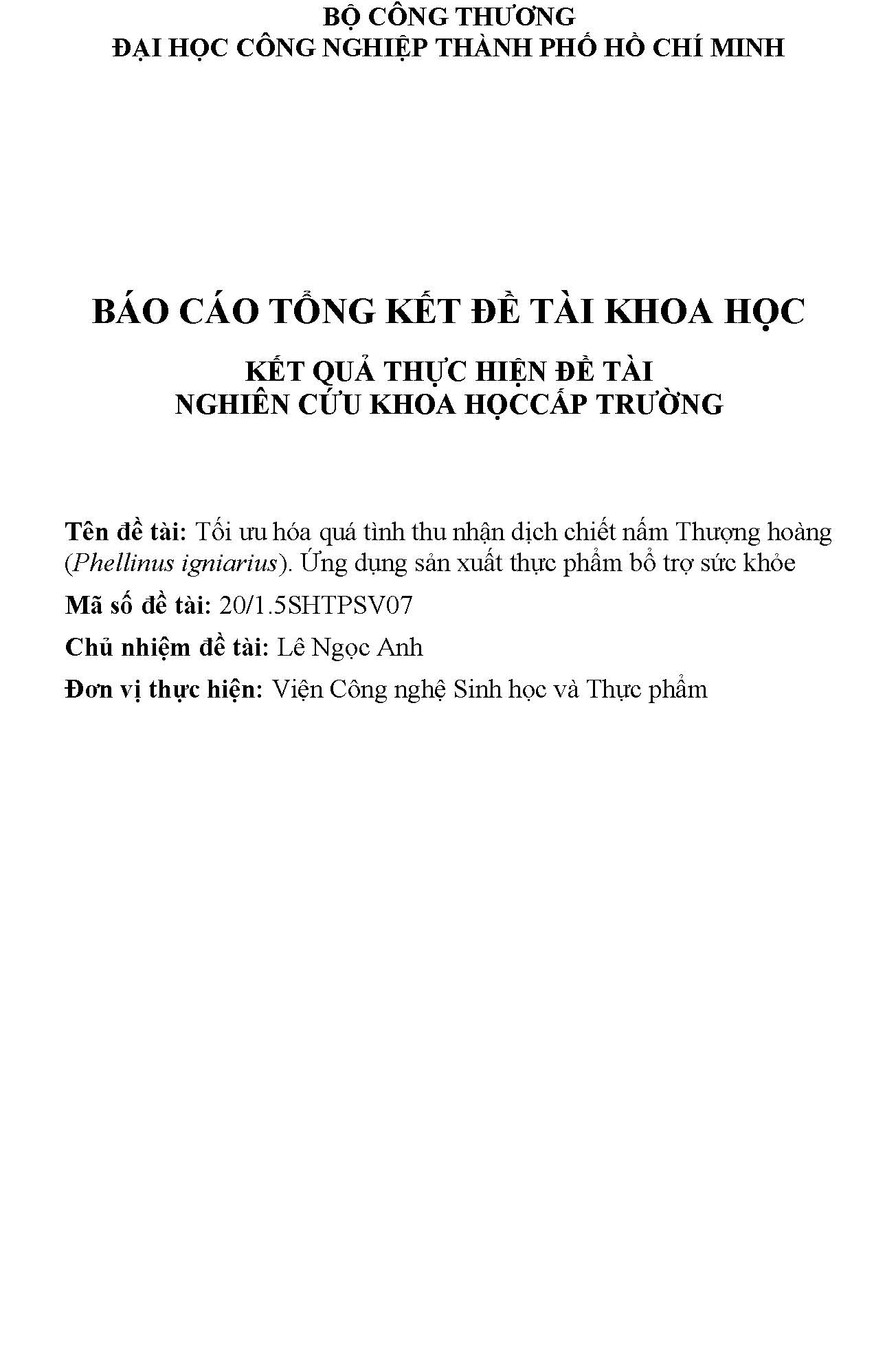 BỘ CÔNG THƯƠNG
ĐẠI HỌC CÔNG NGHIỆP THÀNH PHỐ HỒ CHÍ MINH

BÁO CÁO TỔNG KẾT ĐỀ TÀI KHOA HỌC

KẾT QUẢ THỰC HIỆN ĐỀ TÀI
NGHIÊN CỨU KHOA HỌCCẤP TRƯỜNG

Tên đề tài: Tối ưu hóa quá tình thu nhận dịch chiết nấm Thượng hoàng (Phellinus igniarius). Ứng dụng sản xuất thực phẩm bổ trợ sức khỏe

Mã số đề tài: 20/1.5SHTPSV07

Chủ nhiệm đề tài: Lê Ngọc Anh

Đơn vị thực hiện: Viện Công nghệ Sinh học và Thực phẩm